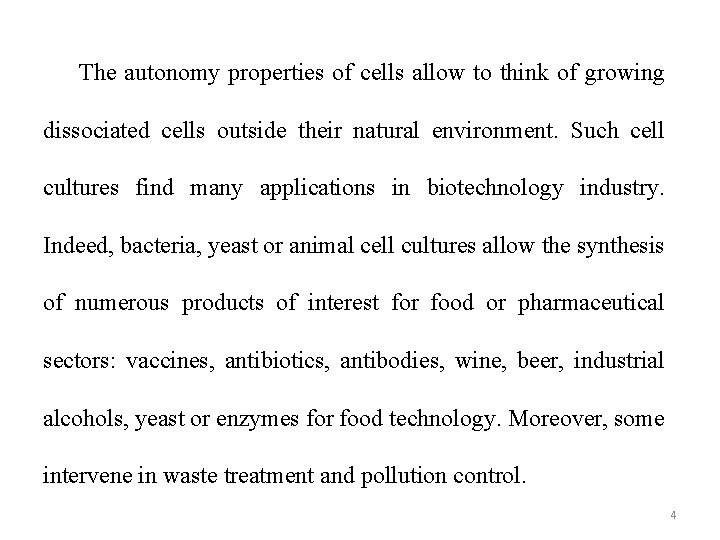 The autonomy properties of cells allow to think of growing dissociated cells outside their natural environment. Such cell cultures find many applications in biotechnology industry. Indeed, bacteria, yeast or animal cell cultures allow the synthesis of numerous products of interest for food or pharmaceutical sectors: vaccines, antibiotics, antibodies, wine, beer, industrial alcohols, yeast or enzymes for food technology. Moreover, some intervene in waste treatment and pollution control.

4